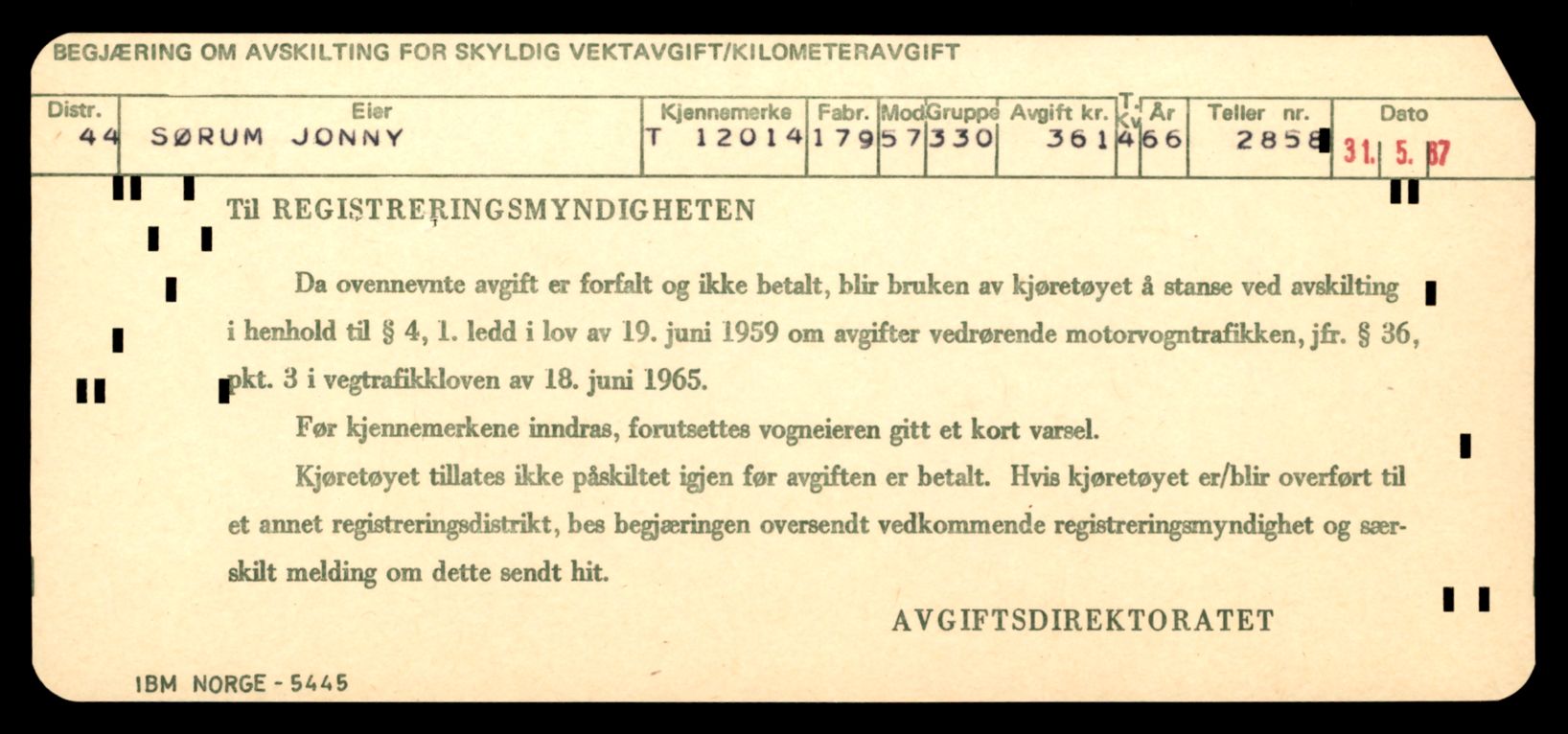 BEGJÆRING OM AVSKILTING FOR SKYLDIG VEKTAVGIFT/KILOMETERAVGIFT

| Distr. | Eier | Kjennemerke | Fabr. | Mod | Gruppe | Avgift kr. | T. Kv | År | Teller nr. | Dato |
|---|---|---|---|---|---|---|---|---|---|---|
| 44 | SØRUM JONNY | T 12014 | 179 | 57 | 330 | 361 | 4 | 66 | 2858 | 31. 5. 67 |

Til REGISTRERINGSMYNDIGHETEN

Da ovennevnte avgift er forfalt og ikke betalt, blir bruken av kjøretøyet å stanse ved avskilting i henhold til § 4, 1. ledd i lov av 19. juni 1959 om avgifter vedrørende motorvogntrafikken, jfr. § 36, pkt. 3 i vegtrafikkloven av 18. juni 1965.

Før kjennemerkene inndras, forutsettes vogneieren gitt et kort varsel.

Kjøretøyet tillates ikke påskiltet igjen før avgiften er betalt. Hvis kjøretøyet er/blir overført til et annet registreringsdistrikt, bes begjæringen oversendt vedkommende registreringsmyndighet og særskilt melding om dette sendt hit.

AVGIFTSDIREKTORATET

IBM NORGE - 5445